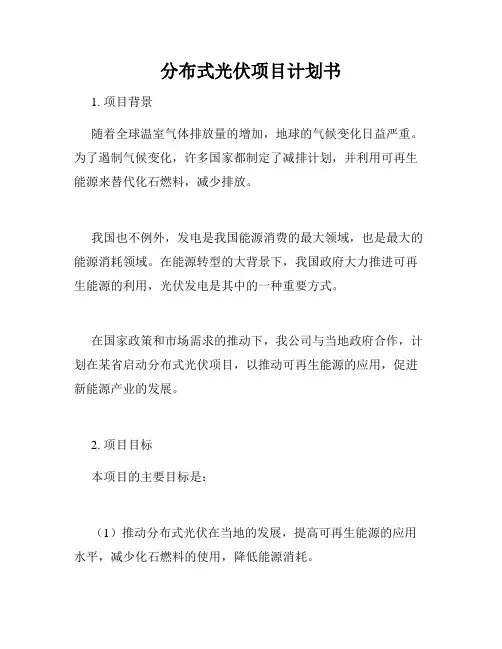 分布式光伏项目计划书

1. 项目背景

随着全球温室气体排放量的增加，地球的气候变化日益严重。为了遏制气候变化，许多国家都制定了减排计划，并利用可再生能源来替代化石燃料，减少排放。

我国也不例外，发电是我国能源消费的最大领域，也是最大的能源消耗领域。在能源转型的大背景下，我国政府大力推进可再生能源的利用，光伏发电是其中的一种重要方式。

在国家政策和市场需求的推动下，我公司与当地政府合作，计划在某省启动分布式光伏项目，以推动可再生能源的应用，促进新能源产业的发展。

2. 项目目标

本项目的主要目标是：

（1）推动分布式光伏在当地的发展，提高可再生能源的应用水平，减少化石燃料的使用，降低能源消耗。